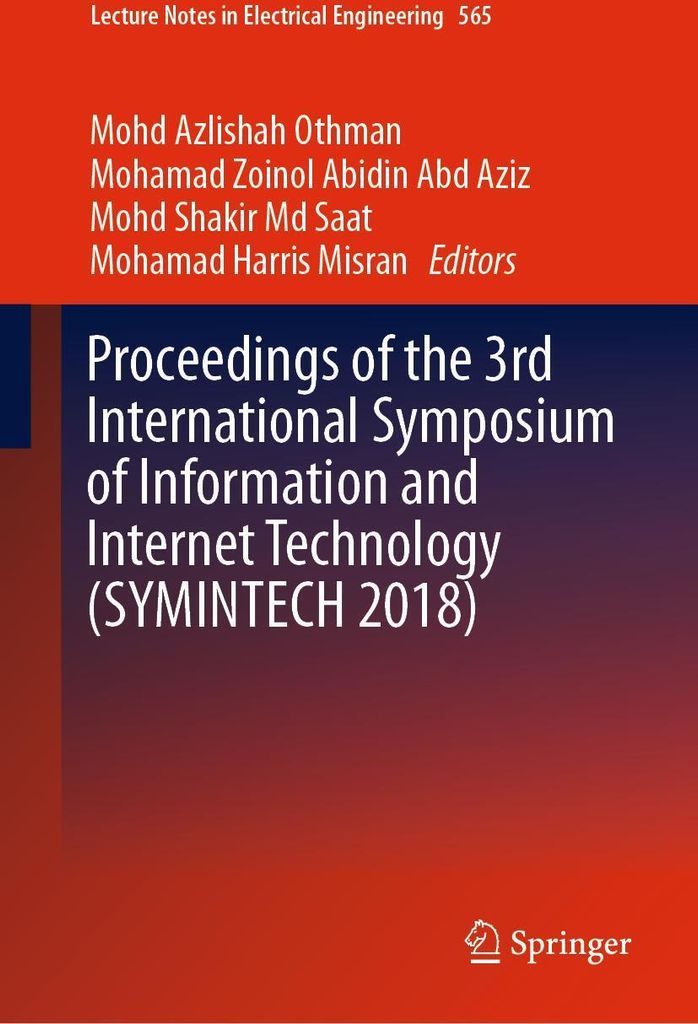 Lecture Notes in Electrical Engineering 565

Mohd Azlishah Othman
Mohamad Zoinol Abidin Abd Aziz
Mohd Shakir Md Saat
Mohamad Harris Misran Editors

Proceedings of the 3rd International Symposium of Information and Internet Technology (SYMINTECH 2018)

Springer